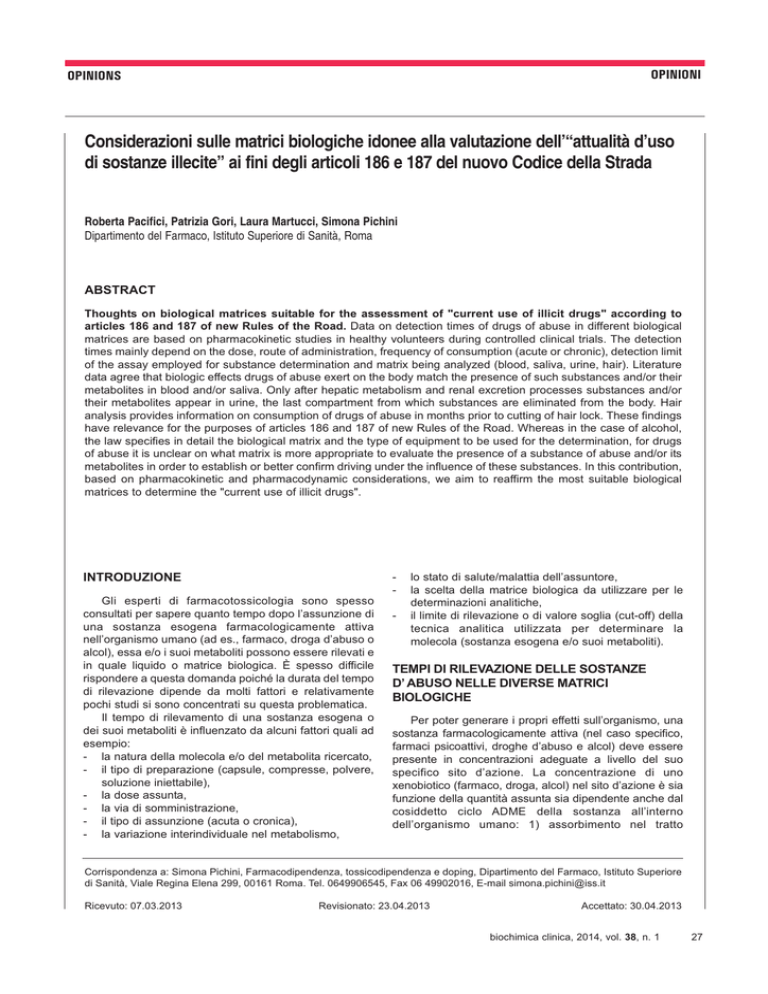 OPINIONS

OPINIONI

Considerazioni sulle matrici biologiche idonee alla valutazione dell'"attualità d'uso di sostanze illecite" ai fini degli articoli 186 e 187 del nuovo Codice della Strada

Roberta Pacifici, Patrizia Gori, Laura Martucci, Simona Pichini
Dipartimento del Farmaco, Istituto Superiore di Sanità, Roma

ABSTRACT

Thoughts on biological matrices suitable for the assessment of "current use of illicit drugs" according to articles 186 and 187 of new Rules of the Road. Data on detection times of drugs of abuse in different biological matrices are based on pharmacokinetic studies in healthy volunteers during controlled clinical trials. The detection times mainly depend on the dose, route of administration, frequency of consumption (acute or chronic), detection limit of the assay employed for substance determination and matrix being analyzed (blood, saliva, urine, hair). Literature data agree that biologic effects drugs of abuse exert on the body match the presence of such substances and/or their metabolites in blood and/or saliva. Only after hepatic metabolism and renal excretion processes substances and/or their metabolites appear in urine, the last compartment from which substances are eliminated from the body. Hair analysis provides information on consumption of drugs of abuse in months prior to cutting of hair lock. These findings have relevance for the purposes of articles 186 and 187 of new Rules of the Road. Whereas in the case of alcohol, the law specifies in detail the biological matrix and the type of equipment to be used for the determination, for drugs of abuse it is unclear on what matrix is more appropriate to evaluate the presence of a substance of abuse and/or its metabolites in order to establish or better confirm driving under the influence of these substances. In this contribution, based on pharmacokinetic and pharmacodynamic considerations, we aim to reaffirm the most suitable biological matrices to determine the "current use of illicit drugs".

INTRODUZIONE

Gli esperti di farmacotossicologia sono spesso consultati per sapere quanto tempo dopo l'assunzione di una sostanza esogena farmacologicamente attiva nell'organismo umano (ad es., farmaco, droga d'abuso o alcol), essa e/o i suoi metaboliti possono essere rilevati e in quale liquido o matrice biologica. È spesso difficile rispondere a questa domanda poiché la durata del tempo di rilevazione dipende da molti fattori e relativamente pochi studi si sono concentrati su questa problematica.

Il tempo di rilevamento di una sostanza esogena o dei suoi metaboliti è influenzato da alcuni fattori quali ad esempio:
- la natura della molecola e/o del metabolita ricercato,
- il tipo di preparazione (capsule, compresse, polvere, soluzione iniettabile),
- la dose assunta,
- la via di somministrazione,
- il tipo di assunzione (acuta o cronica),
- la variazione interindividuale nel metabolismo,
- lo stato di salute/malattia dell'assuntore,
- la scelta della matrice biologica da utilizzare per le determinazioni analitiche,
- il limite di rilevazione o di valore soglia (cut-off) della tecnica analitica utilizzata per determinare la molecola (sostanza esogena e/o suoi metaboliti).

TEMPI DI RILEVAZIONE DELLE SOSTANZE D' ABUSO NELLE DIVERSE MATRICI BIOLOGICHE

Per poter generare i propri effetti sull'organismo, una sostanza farmacologicamente attiva (nel caso specifico, farmaci psicoattivi, droghe d'abuso e alcol) deve essere presente in concentrazioni adeguate a livello del suo specifico sito d'azione. La concentrazione di uno xenobiotico (farmaco, droga, alcol) nel sito d'azione è sia funzione della quantità assunta sia dipendente anche dal cosiddetto ciclo ADME della sostanza all'interno dell'organismo umano: 1) assorbimento nel tratto

Corrispondenza a: Simona Pichini, Farmacodipendenza, tossicodipendenza e doping, Dipartimento del Farmaco, Istituto Superiore di Sanità, Viale Regina Elena 299, 00161 Roma. Tel. 0649906545, Fax 06 49902016, E-mail simona.pichini@iss.it

Ricevuto: 07.03.2013 Revisionato: 23.04.2013 Accettato: 30.04.2013

biochimica clinica, 2014, vol. 38, n. 1 27